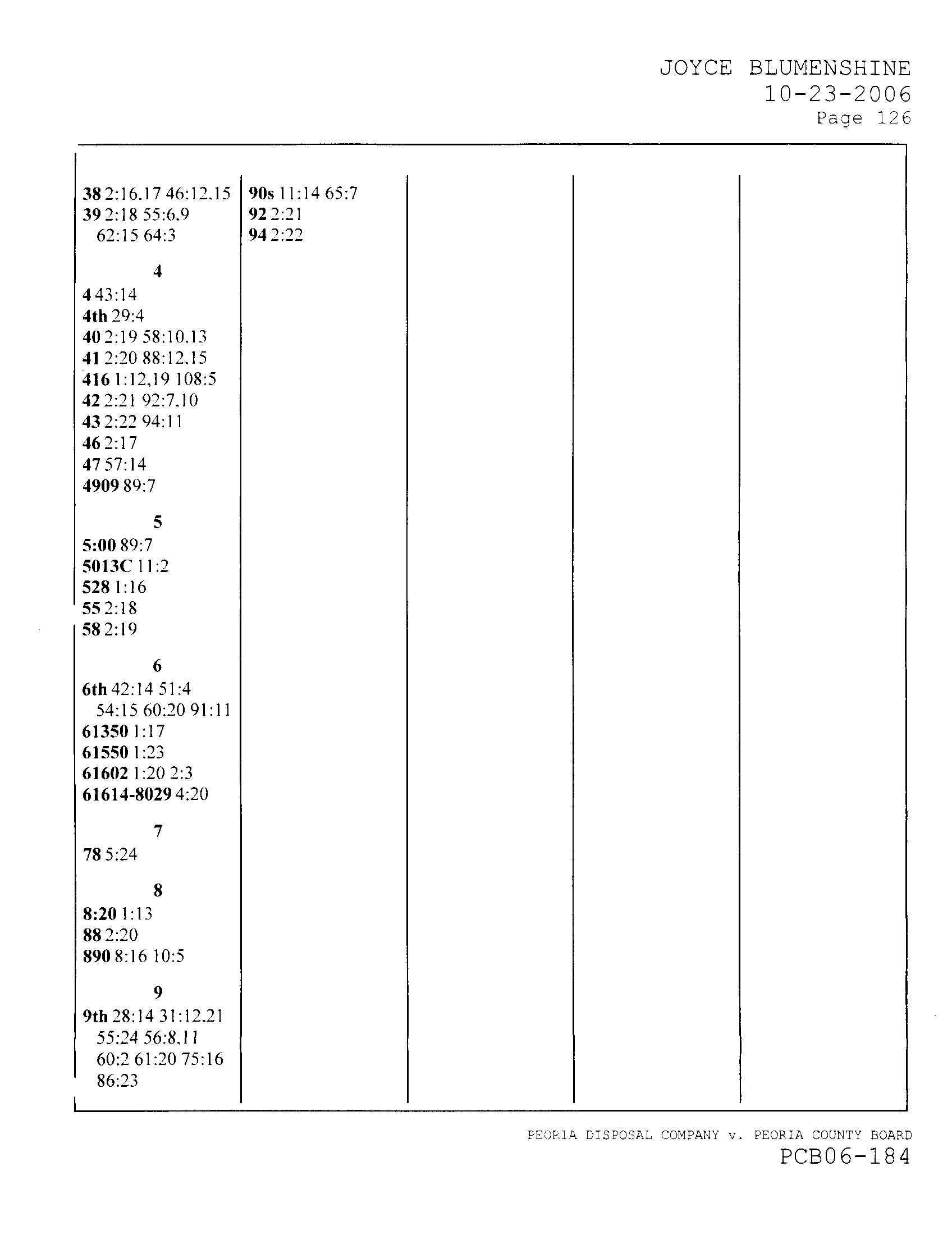 JOYCE BLUMENSHINE
10-23-2006
Page 126

38 2:16,17 46:12,15
39 2:18 55:6,9 62:15 64:3

4
4 43:14
4th 29:4
40 2:19 58:10,13
41 2:20 88:12,15
416 1:12,19 108:5
42 2:21 92:7,10
43 2:22 94:11
46 2:17
47 57:14
4909 89:7

5
5:00 89:7
5013C 11:2
528 1:16
55 2:18
58 2:19

6
6th 42:14 51:4 54:15 60:20 91:11
61350 1:17
61550 1:23
61602 1:20 2:3
61614-8029 4:20

7
78 5:24

8
8:20 1:13
88 2:20
890 8:16 10:5

9
9th 28:14 31:12,21 55:24 56:8,11 60:2 61:20 75:16 86:23

90s 11:14 65:7
92 2:21
94 2:22

PEORIA DISPOSAL COMPANY v. PEORIA COUNTY BOARD
PCB06-184